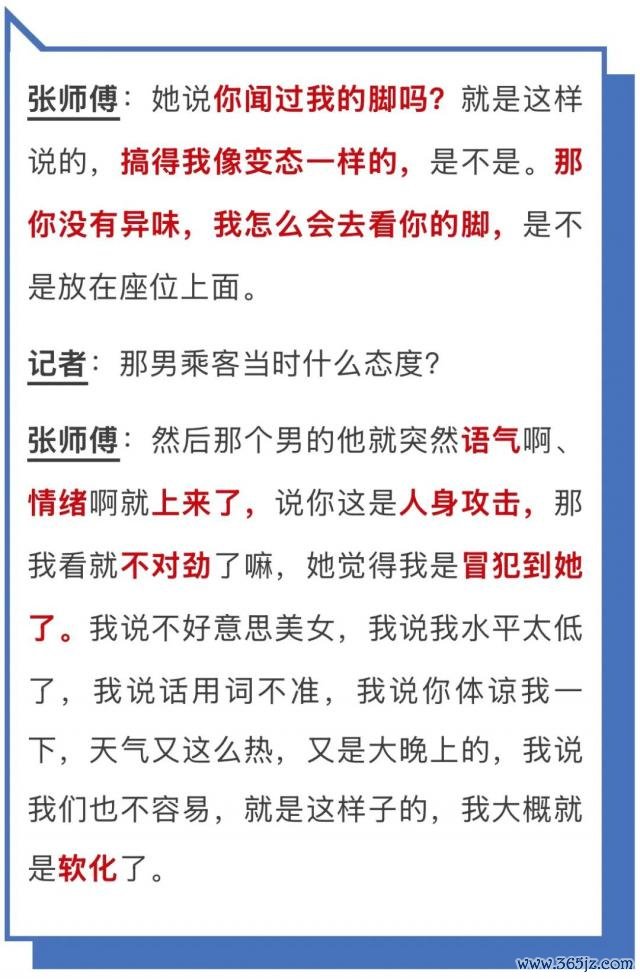 张师傅：她说你闻过我的脚吗？就是这样说的，搞得我像变态一样的，是不是。那你没有异味，我怎么会去看你的脚，是不是放在座位上面。

记者：那男乘客当时什么态度？

张师傅：然后那个男的他就突然语气啊、情绪啊就上来了，说你这是人身攻击，那我看就不对劲了嘛，她觉得我是冒犯到她了。我说不好意思美女，我说我水平太低了，我说话用词不准，我说你体谅我一下，天气又这么热，又是大晚上的，我说我们也不容易，就是这样子的，我大概就是软化了。

www.365jz.com